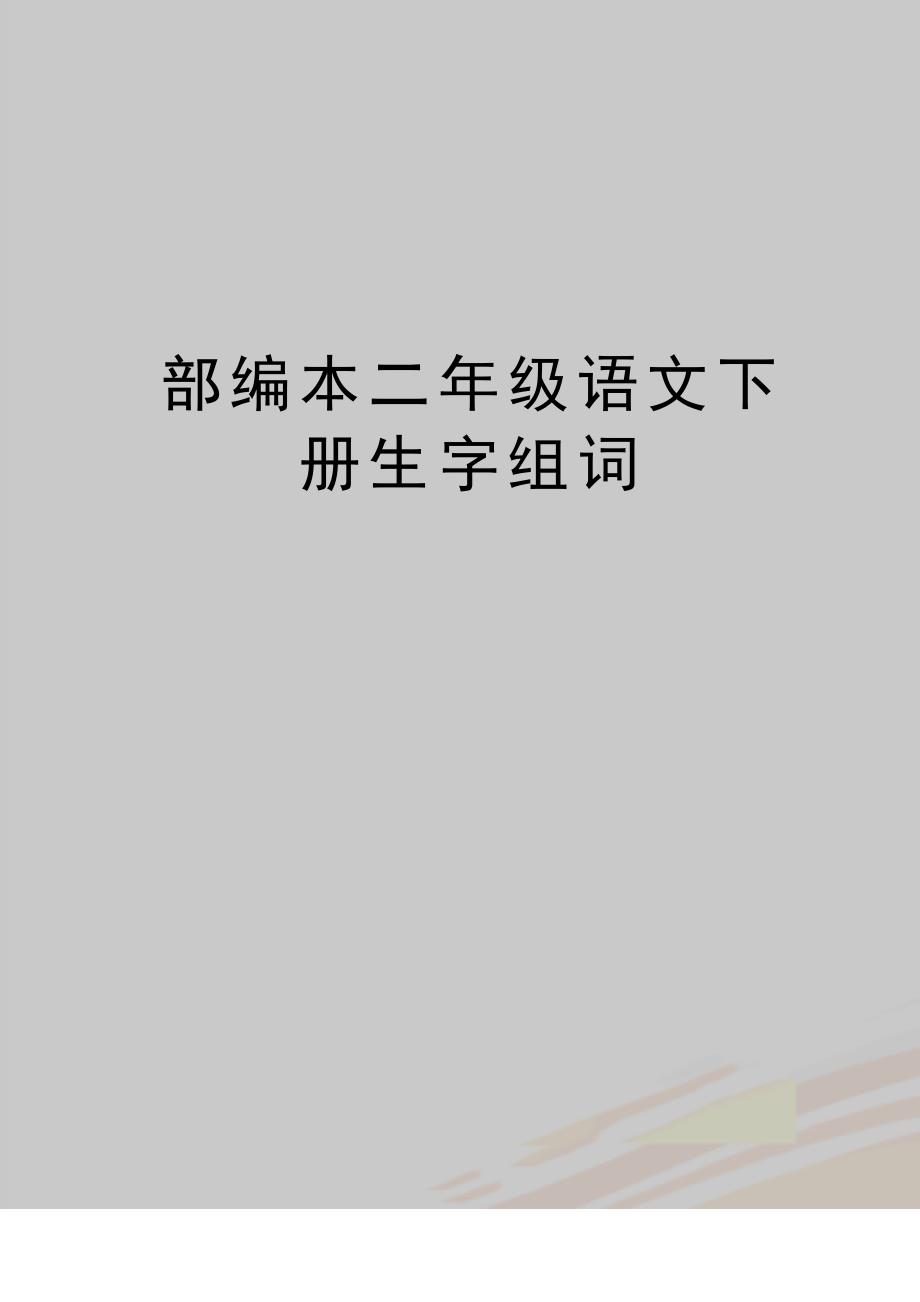 部编本二年级语文下册生字组词